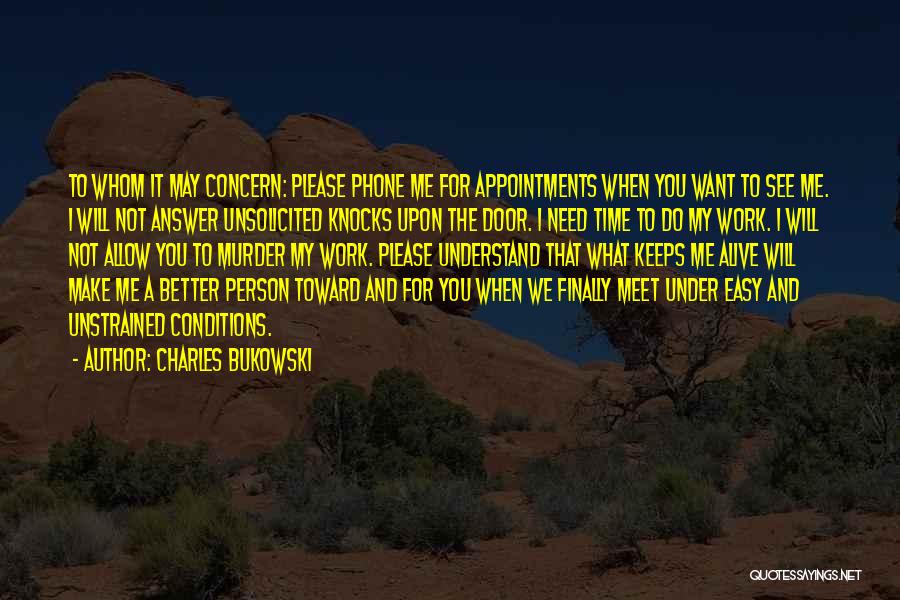 TO WHOM IT MAY CONCERN: PLEASE PHONE ME FOR APPOINTMENTS WHEN YOU WANT TO SEE ME. I WILL NOT ANSWER UNSOLICITED KNOCKS UPON THE DOOR. I NEED TIME TO DO MY WORK. I WILL NOT ALLOW YOU TO MURDER MY WORK. PLEASE UNDERSTAND THAT WHAT KEEPS ME ALIVE WILL MAKE ME A BETTER PERSON TOWARD AND FOR YOU WHEN WE FINALLY MEET UNDER EASY AND UNSTRAINED CONDITIONS.

- AUTHOR: CHARLES BUKOWSKI

QUOTESSAYINGS.NET